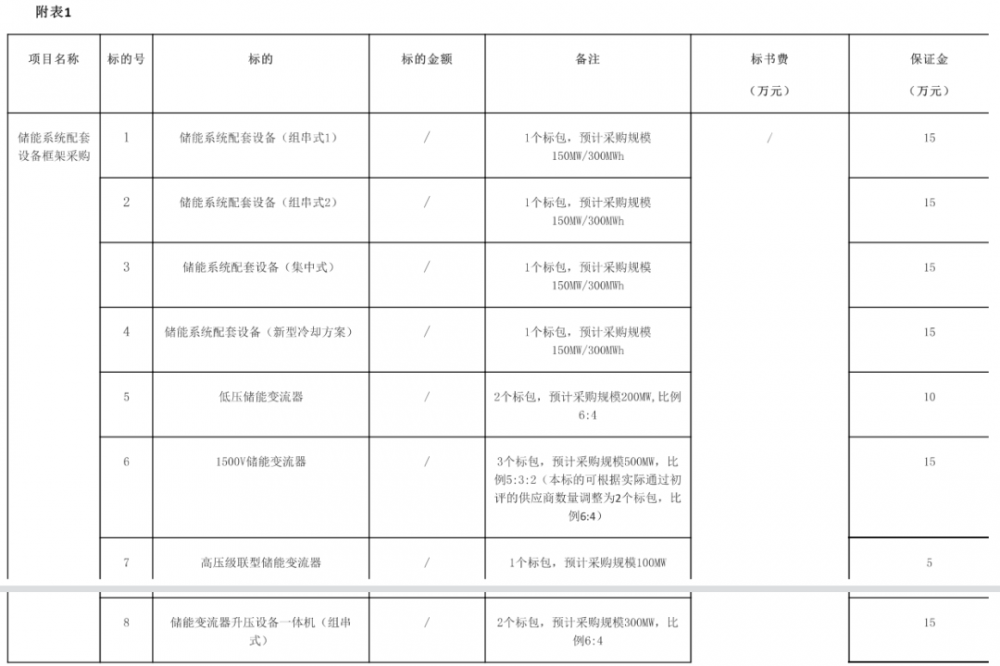 附表1

| 项目名称 | 标的号 | 标的 | 标的金额 | 备注 | 标书费（万元） | 保证金（万元） |
|---|---|---|---|---|---|---|
| 储能系统配套设备框架采购 | 1 | 储能系统配套设备（组串式1） | / | 1个标包，预计采购规模150MW/300MWh | / | 15 |
| | 2 | 储能系统配套设备（组串式2） | / | 1个标包，预计采购规模150MW/300MWh | | 15 |
| | 3 | 储能系统配套设备（集中式） | / | 1个标包，预计采购规模150MW/300MWh | | 15 |
| | 4 | 储能系统配套设备（新型冷却方案） | / | 1个标包，预计采购规模150MW/300MWh | | 15 |
| | 5 | 低压储能变流器 | / | 2个标包，预计采购规模200MW,比例6:4 | | 10 |
| | 6 | 1500V储能变流器 | / | 3个标包，预计采购规模500MW，比例5:3:2（本标的可根据实际通过初评的供应商数量调整为2个标包，比例6:4） | | 15 |
| | 7 | 高压级联型储能变流器 | / | 1个标包，预计采购规模100MW | | 5 |
| | 8 | 储能变流器升压设备一体机（组串式） | / | 2个标包，预计采购规模300MW，比例6:4 | | 15 |